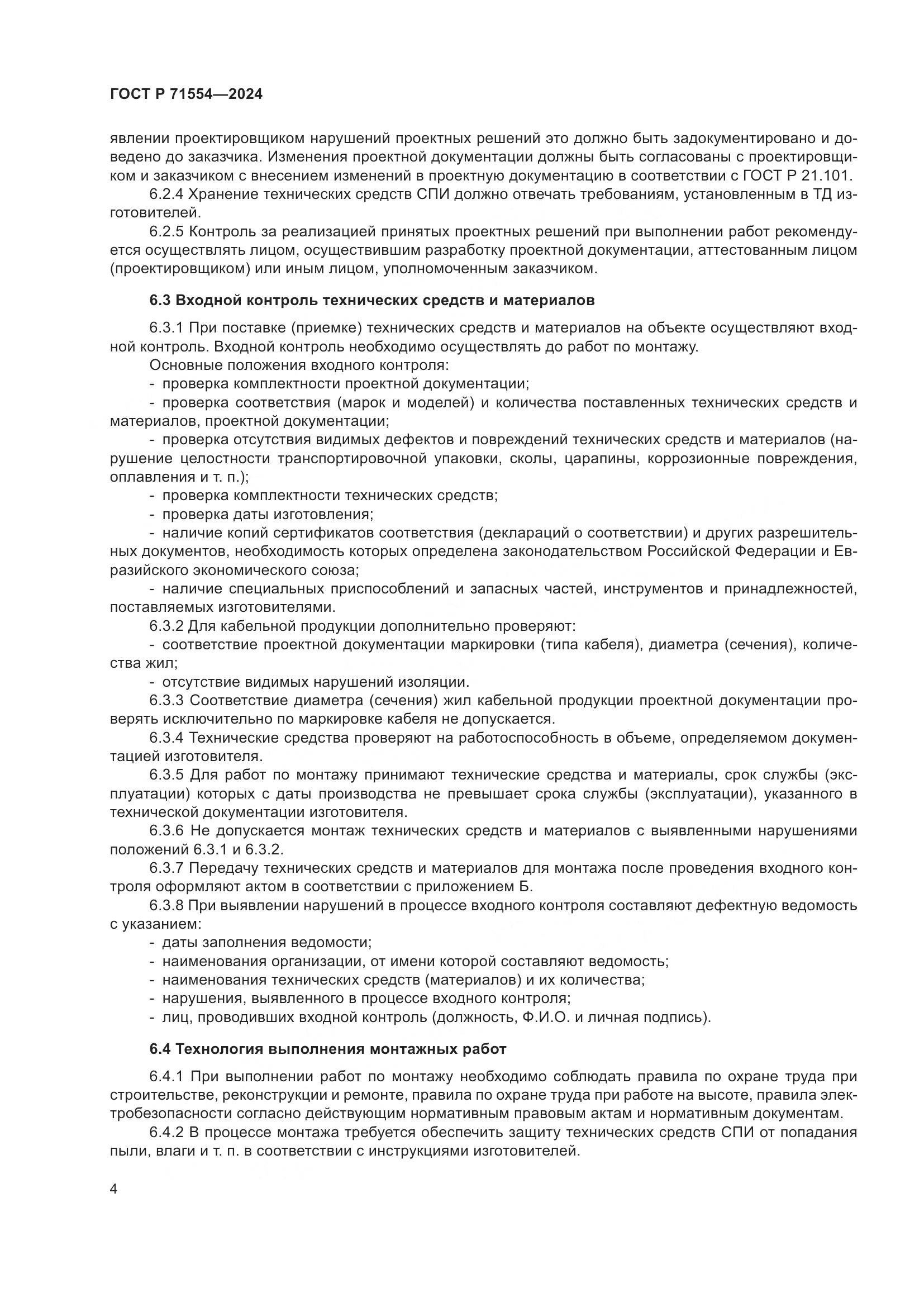 ГОСТ Р 71554—2024

явлении проектировщиком нарушений проектных решений это должно быть задокументировано и доведено до заказчика. Изменения проектной документации должны быть согласованы с проектировщиком и заказчиком с внесением изменений в проектную документацию в соответствии с ГОСТ Р 21.101.

6.2.4 Хранение технических средств СПИ должно отвечать требованиям, установленным в ТД изготовителей.

6.2.5 Контроль за реализацией принятых проектных решений при выполнении работ рекомендуется осуществлять лицом, осуществившим разработку проектной документации, аттестованным лицом (проектировщиком) или иным лицом, уполномоченным заказчиком.

6.3 Входной контроль технических средств и материалов

6.3.1 При поставке (приемке) технических средств и материалов на объекте осуществляют входной контроль. Входной контроль необходимо осуществлять до работ по монтажу.

Основные положения входного контроля:

- проверка комплектности проектной документации;

- проверка соответствия (марок и моделей) и количества поставленных технических средств и материалов, проектной документации;

- проверка отсутствия видимых дефектов и повреждений технических средств и материалов (нарушение целостности транспортировочной упаковки, сколы, царапины, коррозионные повреждения, оплавления и т. п.);

- проверка комплектности технических средств;

- проверка даты изготовления;

- наличие копий сертификатов соответствия (деклараций о соответствии) и других разрешительных документов, необходимость которых определена законодательством Российской Федерации и Евразийского экономического союза;

- наличие специальных приспособлений и запасных частей, инструментов и принадлежностей, поставляемых изготовителями.

6.3.2 Для кабельной продукции дополнительно проверяют:

- соответствие проектной документации маркировки (типа кабеля), диаметра (сечения), количества жил;

- отсутствие видимых нарушений изоляции.

6.3.3 Соответствие диаметра (сечения) жил кабельной продукции проектной документации проверять исключительно по маркировке кабеля не допускается.

6.3.4 Технические средства проверяют на работоспособность в объеме, определяемом документацией изготовителя.

6.3.5 Для работ по монтажу принимают технические средства и материалы, срок службы (эксплуатации) которых с даты производства не превышает срока службы (эксплуатации), указанного в технической документации изготовителя.

6.3.6 Не допускается монтаж технических средств и материалов с выявленными нарушениями положений 6.3.1 и 6.3.2.

6.3.7 Передачу технических средств и материалов для монтажа после проведения входного контроля оформляют актом в соответствии с приложением Б.

6.3.8 При выявлении нарушений в процессе входного контроля составляют дефектную ведомость с указанием:

- даты заполнения ведомости;

- наименования организации, от имени которой составляют ведомость;

- наименования технических средств (материалов) и их количества;

- нарушения, выявленного в процессе входного контроля;

- лиц, проводивших входной контроль (должность, Ф.И.О. и личная подпись).

6.4 Технология выполнения монтажных работ

6.4.1 При выполнении работ по монтажу необходимо соблюдать правила по охране труда при строительстве, реконструкции и ремонте, правила по охране труда при работе на высоте, правила электробезопасности согласно действующим нормативным правовым актам и нормативным документам.

6.4.2 В процессе монтажа требуется обеспечить защиту технических средств СПИ от попадания пыли, влаги и т. п. в соответствии с инструкциями изготовителей.

4